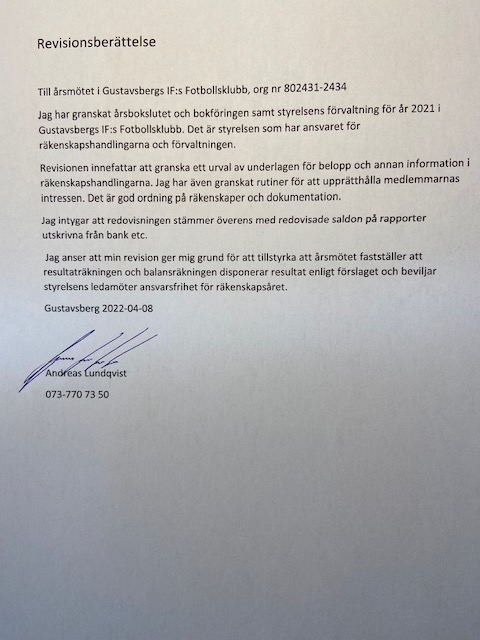 Revisionsberättelse

Till årsmötet i Gustavsbergs IF:s Fotbollsklubb, org nr 802431-2434

Jag har granskat årsbokslutet och bokföringen samt styrelsens förvaltning för år 2021 i Gustavsbergs IF:s Fotbollsklubb. Det är styrelsen som har ansvaret för räkenskapshandlingarna och förvaltningen.

Revisionen innefattar att granska ett urval av underlagen för belopp och annan information i räkenskapshandlingarna. Jag har även granskat rutiner för att upprätthålla medlemmarnas intressen. Det är god ordning på räkenskaper och dokumentation.

Jag intygar att redovisningen stämmer överens med redovisade saldon på rapporter utskrivna från bank etc.

Jag anser att min revision ger mig grund för att tillstyrka att årsmötet fastställer att resultaträkningen och balansräkningen disponerar resultat enligt förslaget och beviljar styrelsens ledamöter ansvarsfrihet för räkenskapsåret.

Gustavsberg 2022-04-08

Andreas Lundqvist

073-770 73 50